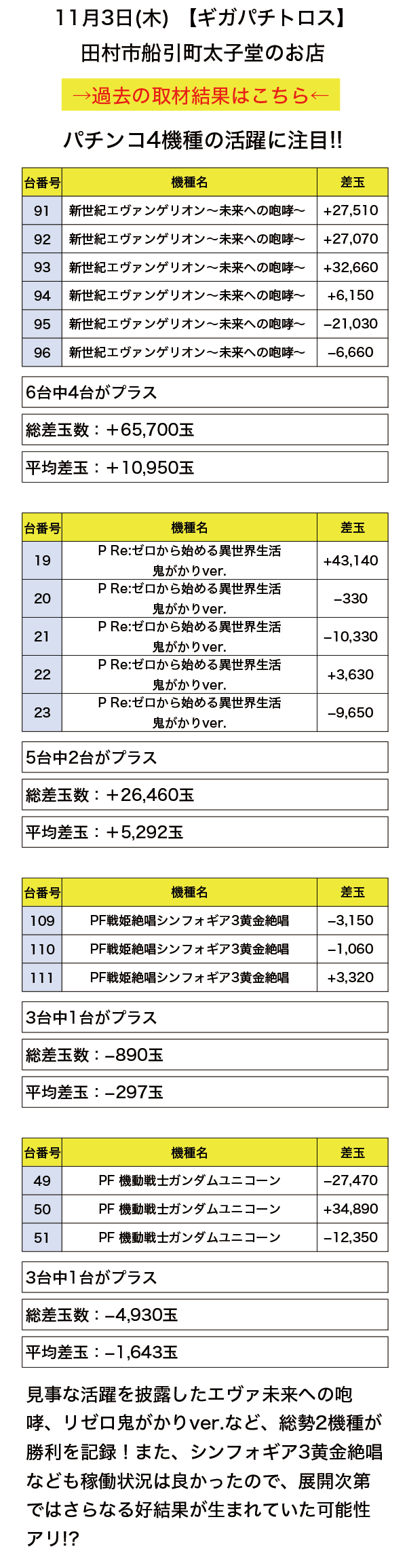 11月3日(木) 【ギガパチトロス】
田村市船引町太子堂のお店

→過去の取材結果はこちら←

パチンコ4機種の活躍に注目!!

| 台番号 | 機種名 | 差玉 |
|---|---|---|
| 91 | 新世紀エヴァンゲリオン～未来への咆哮～ | +27,510 |
| 92 | 新世紀エヴァンゲリオン～未来への咆哮～ | +27,070 |
| 93 | 新世紀エヴァンゲリオン～未来への咆哮～ | +32,660 |
| 94 | 新世紀エヴァンゲリオン～未来への咆哮～ | +6,150 |
| 95 | 新世紀エヴァンゲリオン～未来への咆哮～ | −21,030 |
| 96 | 新世紀エヴァンゲリオン～未来への咆哮～ | −6,660 |

6台中4台がプラス

総差玉数：＋65,700玉

平均差玉：＋10,950玉

| 台番号 | 機種名 | 差玉 |
|---|---|---|
| 19 | P Re:ゼロから始める異世界生活 鬼がかりver. | +43,140 |
| 20 | P Re:ゼロから始める異世界生活 鬼がかりver. | −330 |
| 21 | P Re:ゼロから始める異世界生活 鬼がかりver. | −10,330 |
| 22 | P Re:ゼロから始める異世界生活 鬼がかりver. | +3,630 |
| 23 | P Re:ゼロから始める異世界生活 鬼がかりver. | −9,650 |

5台中2台がプラス

総差玉数：＋26,460玉

平均差玉：＋5,292玉

| 台番号 | 機種名 | 差玉 |
|---|---|---|
| 109 | PF戦姫絶唱シンフォギア3黄金絶唱 | −3,150 |
| 110 | PF戦姫絶唱シンフォギア3黄金絶唱 | −1,060 |
| 111 | PF戦姫絶唱シンフォギア3黄金絶唱 | +3,320 |

3台中1台がプラス

総差玉数：−890玉

平均差玉：−297玉

| 台番号 | 機種名 | 差玉 |
|---|---|---|
| 49 | PF 機動戦士ガンダムユニコーン | −27,470 |
| 50 | PF 機動戦士ガンダムユニコーン | +34,890 |
| 51 | PF 機動戦士ガンダムユニコーン | −12,350 |

3台中1台がプラス

総差玉数：−4,930玉

平均差玉：−1,643玉

見事な活躍を披露したエヴァ未来への咆哮、リゼロ鬼がかりver.など、総勢2機種が勝利を記録！また、シンフォギア3黄金絶唱なども稼働状況は良かったので、展開次第ではさらなる好結果が生まれていた可能性アリ!?